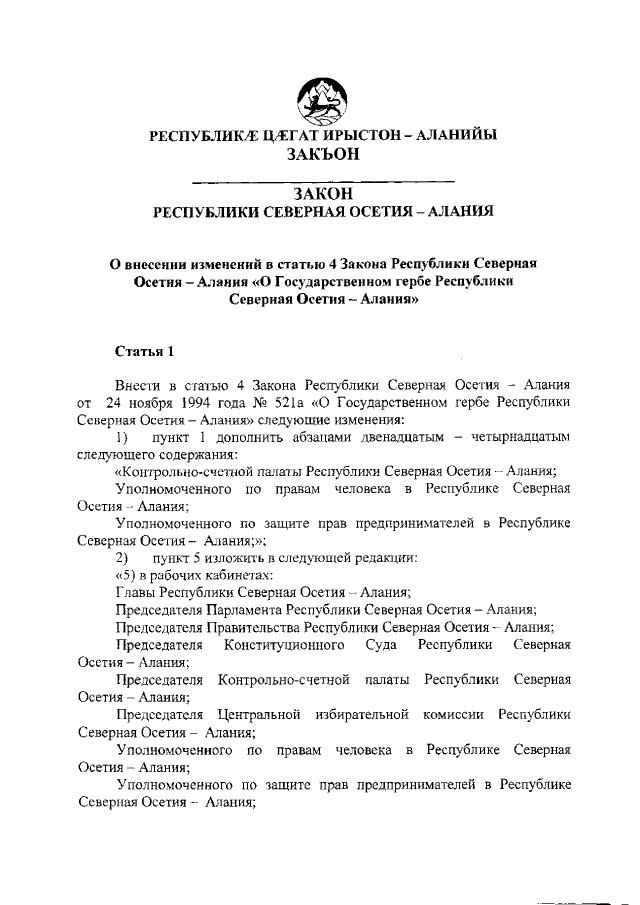 РЕСПУБЛИКÆ ЦÆГАТ ИРЫСТОН – АЛАНИЙЫ
ЗАКЪОН

ЗАКОН
РЕСПУБЛИКИ СЕВЕРНАЯ ОСЕТИЯ – АЛАНИЯ

О внесении изменений в статью 4 Закона Республики Северная Осетия – Алания «О Государственном гербе Республики Северная Осетия – Алания»

Статья 1

Внести в статью 4 Закона Республики Северная Осетия – Алания от 24 ноября 1994 года № 521а «О Государственном гербе Республики Северная Осетия – Алания» следующие изменения:

1) пункт 1 дополнить абзацами двенадцатым – четырнадцатым следующего содержания:

«Контрольно-счетной палаты Республики Северная Осетия – Алания;

Уполномоченного по правам человека в Республике Северная Осетия – Алания;

Уполномоченного по защите прав предпринимателей в Республике Северная Осетия – Алания;»;

2) пункт 5 изложить в следующей редакции:

«5) в рабочих кабинетах:

Главы Республики Северная Осетия – Алания;

Председателя Парламента Республики Северная Осетия – Алания;

Председателя Правительства Республики Северная Осетия – Алания;

Председателя Конституционного Суда Республики Северная Осетия – Алания;

Председателя Контрольно-счетной палаты Республики Северная Осетия – Алания;

Председателя Центральной избирательной комиссии Республики Северная Осетия – Алания;

Уполномоченного по правам человека в Республике Северная Осетия – Алания;

Уполномоченного по защите прав предпринимателей в Республике Северная Осетия – Алания;